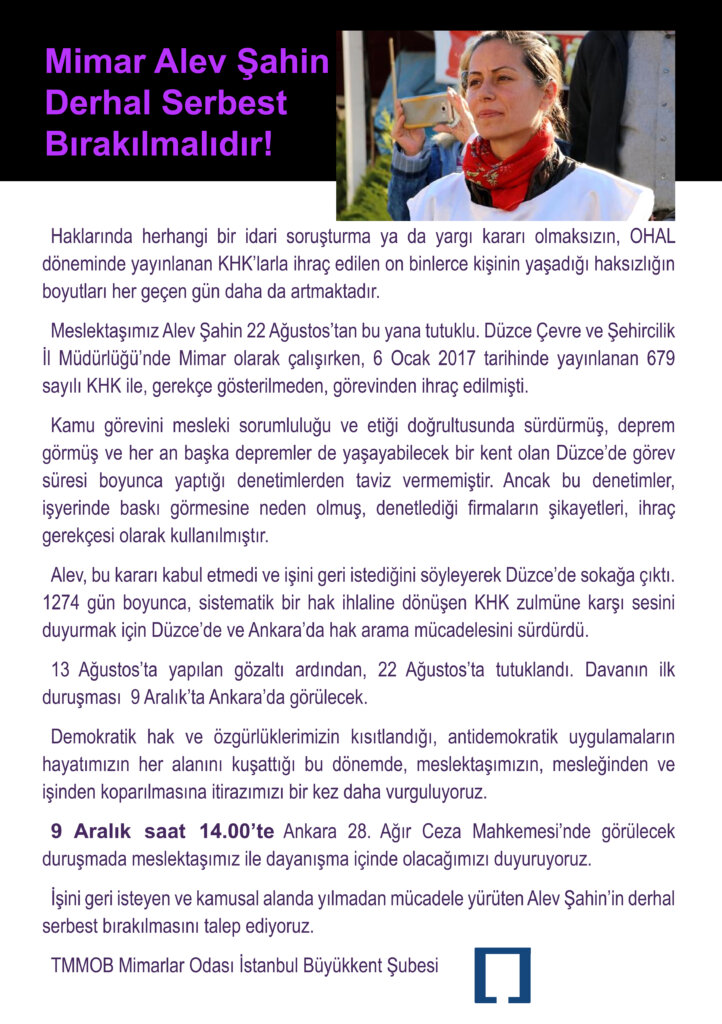 Mimar Alev Şahin Derhal Serbest Bırakılmalıdır!

Haklarında herhangi bir idari soruşturma ya da yargı kararı olmaksızın, OHAL döneminde yayınlanan KHK'larla ihraç edilen on binlerce kişinin yaşadığı haksızlığın boyutları her geçen gün daha da artmaktadır.

Meslektaşımız Alev Şahin 22 Ağustos'tan bu yana tutuklu. Düzce Çevre ve Şehircilik İl Müdürlüğü'nde Mimar olarak çalışırken, 6 Ocak 2017 tarihinde yayınlanan 679 sayılı KHK ile, gerekçe gösterilmeden, görevinden ihraç edilmişti.

Kamu görevini mesleki sorumluluğu ve etiği doğrultusunda sürdürmüş, deprem görmüş ve her an başka depremler de yaşayabilecek bir kent olan Düzce'de görev süresi boyunca yaptığı denetimlerden taviz vermemiştir. Ancak bu denetimler, işyerinde baskı görmesine neden olmuş, denetlediği firmaların şikayetleri, ihraç gerekçesi olarak kullanılmıştır.

Alev, bu kararı kabul etmedi ve işini geri istediğini söyleyerek Düzce'de sokağa çıktı. 1274 gün boyunca, sistematik bir hak ihlaline dönüşen KHK zulmüne karşı sesini duyurmak için Düzce'de ve Ankara'da hak arama mücadelesini sürdürdü.

13 Ağustos'ta yapılan gözaltı ardından, 22 Ağustos'ta tutuklandı. Davanın ilk duruşması 9 Aralık'ta Ankara'da görülecek.

Demokratik hak ve özgürlüklerimizin kısıtlandığı, antidemokratik uygulamaların hayatımızın her alanını kuşattığı bu dönemde, meslektaşımızın, mesleğinden ve işinden koparılmasına itirazımızı bir kez daha vurguluyoruz.

9 Aralık saat 14.00'te Ankara 28. Ağır Ceza Mahkemesi'nde görülecek duruşmada meslektaşımız ile dayanışma içinde olacağımızı duyuruyoruz.

İşini geri isteyen ve kamusal alanda yılmadan mücadele yürüten Alev Şahin'in derhal serbest bırakılmasını talep ediyoruz.

TMMOB Mimarlar Odası İstanbul Büyükkent Şubesi